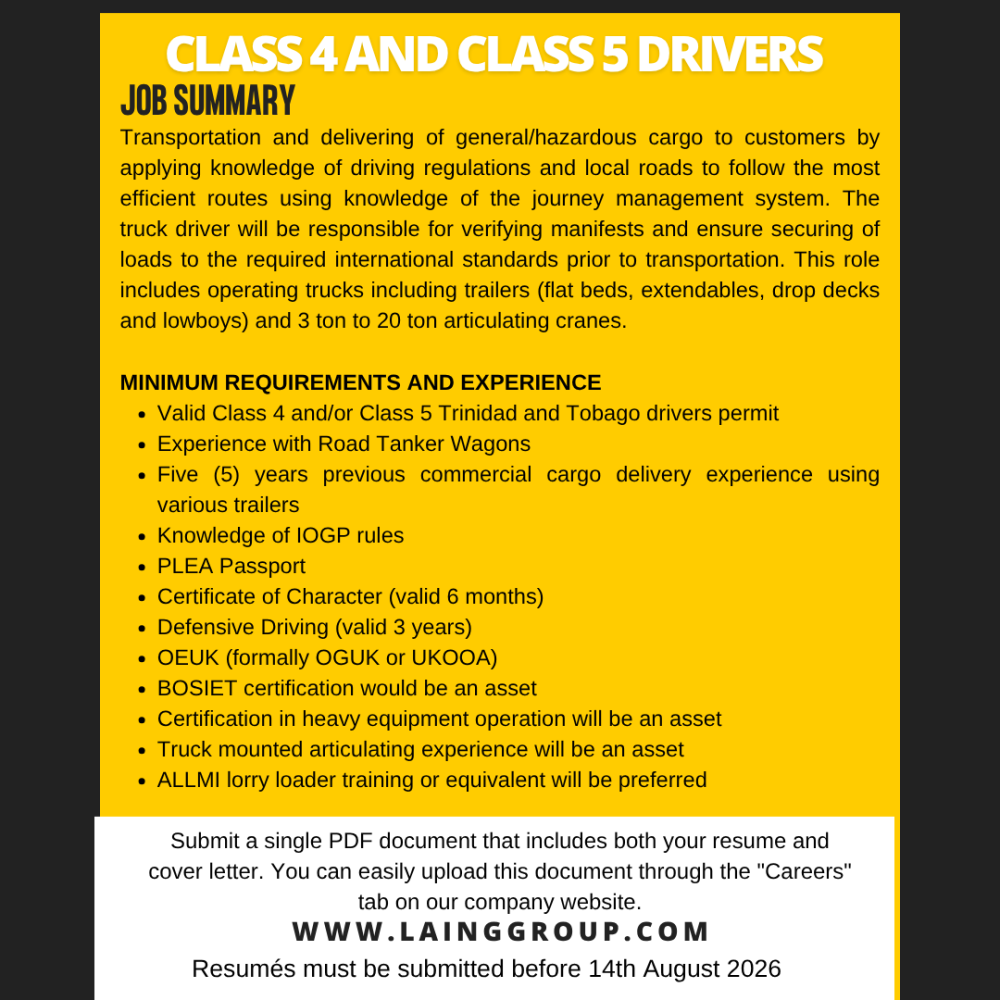 CLASS 4 AND CLASS 5 DRIVERS

JOB SUMMARY

Transportation and delivering of general/hazardous cargo to customers by applying knowledge of driving regulations and local roads to follow the most efficient routes using knowledge of the journey management system. The truck driver will be responsible for verifying manifests and ensure securing of loads to the required international standards prior to transportation. This role includes operating trucks including trailers (flat beds, extendables, drop decks and lowboys) and 3 ton to 20 ton articulating cranes.

MINIMUM REQUIREMENTS AND EXPERIENCE

- Valid Class 4 and/or Class 5 Trinidad and Tobago drivers permit
- Experience with Road Tanker Wagons
- Five (5) years previous commercial cargo delivery experience using various trailers
- Knowledge of IOGP rules
- PLEA Passport
- Certificate of Character (valid 6 months)
- Defensive Driving (valid 3 years)
- OEUK (formally OGUK or UKOOA)
- BOSIET certification would be an asset
- Certification in heavy equipment operation will be an asset
- Truck mounted articulating experience will be an asset
- ALLMI lorry loader training or equivalent will be preferred

Submit a single PDF document that includes both your resume and cover letter. You can easily upload this document through the "Careers" tab on our company website.

WWW.LAINGGROUP.COM

Resumés must be submitted before 14th August 2026